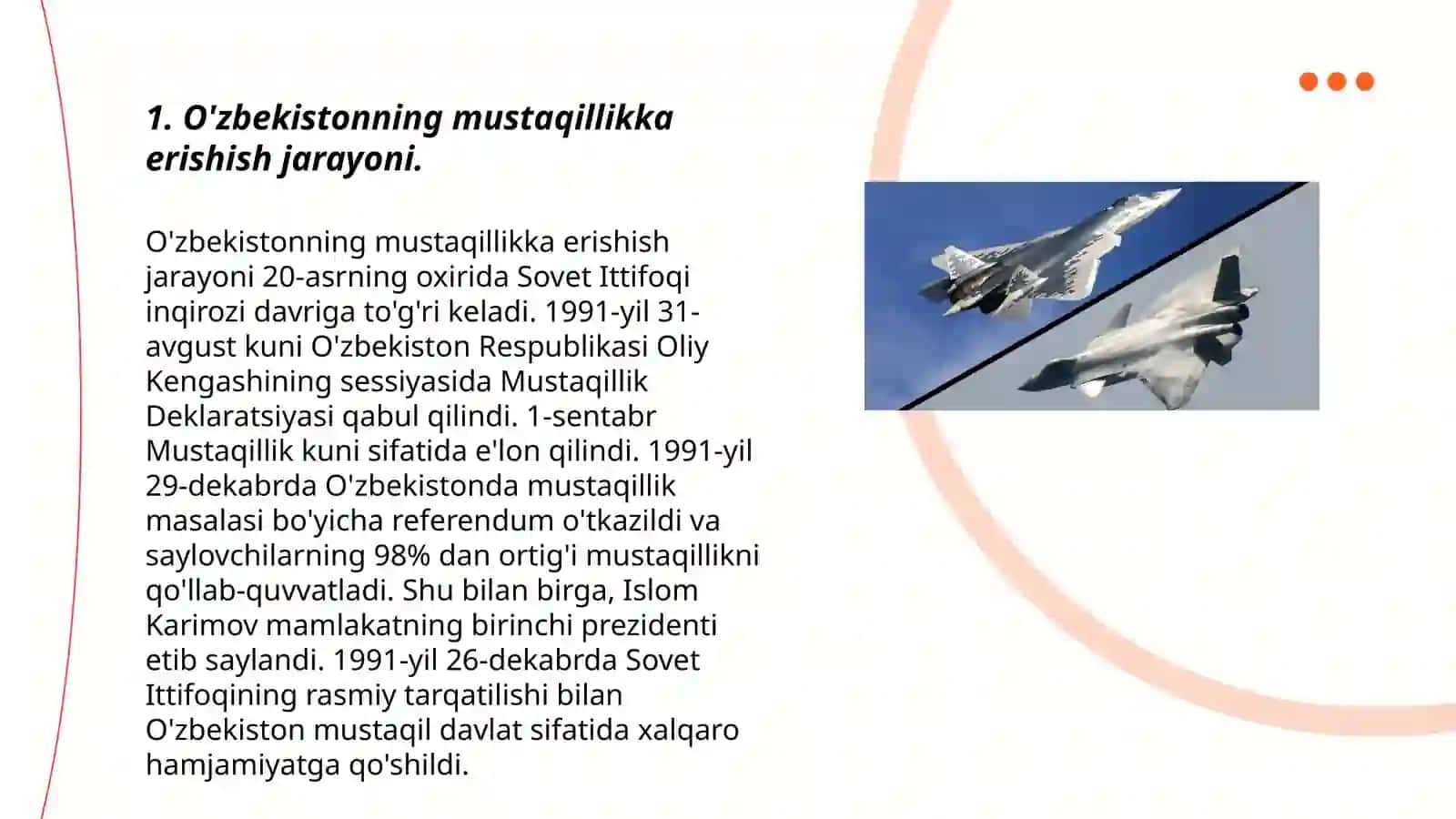 1. O'zbekistonning mustaqillikka erishish jarayoni.

O'zbekistonning mustaqillikka erishish jarayoni 20-asrning oxirida Sovet Ittifoqi inqirozi davriga to'g'ri keladi. 1991-yil 31-avgust kuni O'zbekiston Respublikasi Oliy Kengashining sessiyasida Mustaqillik Deklaratsiyasi qabul qilindi. 1-sentabr Mustaqillik kuni sifatida e'lon qilindi. 1991-yil 29-dekabrda O'zbekistonda mustaqillik masalasi bo'yicha referendum o'tkazildi va saylovchilarning 98% dan ortig'i mustaqillikni qo'llab-quvvatladi. Shu bilan birga, Islom Karimov mamlakatning birinchi prezidenti etib saylandi. 1991-yil 26-dekabrda Sovet Ittifoqining rasmiy tarqatilishi bilan O'zbekiston mustaqil davlat sifatida xalqaro hamjamiyatga qo'shildi.